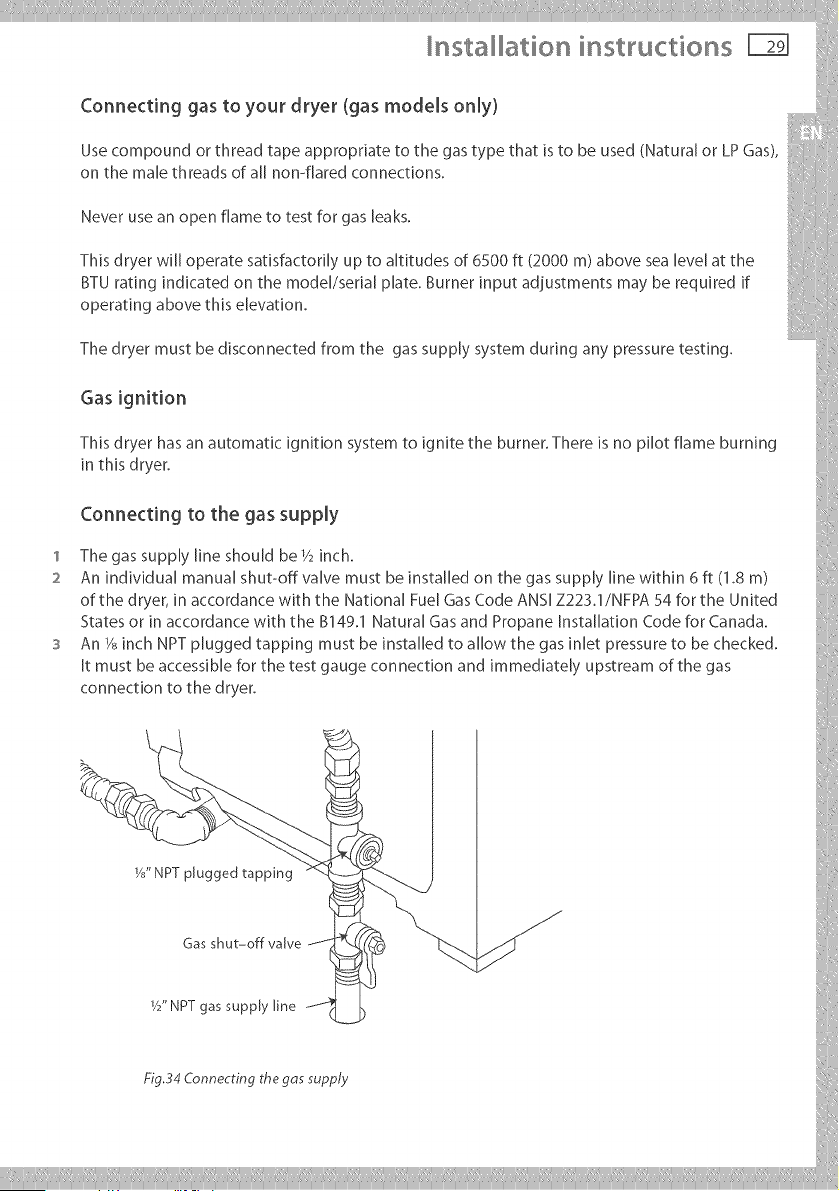 Installation instructions 29

EN

Connecting gas to your dryer (gas models only)

Use compound or thread tape appropriate to the gas type that is to be used (Natural or LP Gas), on the male threads of all non-flared connections.

Never use an open flame to test for gas leaks.

This dryer will operate satisfactorily up to altitudes of 6500 ft (2000 m) above sea level at the BTU rating indicated on the model/serial plate. Burner input adjustments may be required if operating above this elevation.

The dryer must be disconnected from the gas supply system during any pressure testing.

Gas ignition

This dryer has an automatic ignition system to ignite the burner. There is no pilot flame burning in this dryer.

Connecting to the gas supply

1 The gas supply line should be ½ inch.
2 An individual manual shut-off valve must be installed on the gas supply line within 6 ft (1.8 m) of the dryer, in accordance with the National Fuel Gas Code ANSI Z223.1/NFPA 54 for the United States or in accordance with the B149.1 Natural Gas and Propane Installation Code for Canada.
3 An ⅛ inch NPT plugged tapping must be installed to allow the gas inlet pressure to be checked. It must be accessible for the test gauge connection and immediately upstream of the gas connection to the dryer.

⅛" NPT plugged tapping

Gas shut-off valve

½" NPT gas supply line

Fig.34 Connecting the gas supply